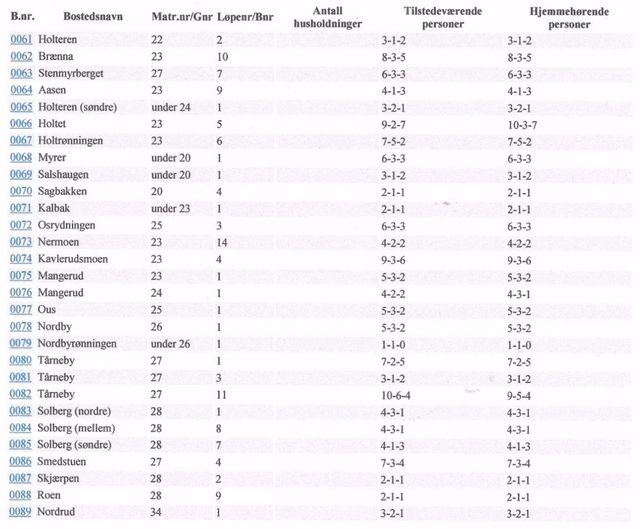 | B.nr. | Bostedsnavn | Matr.nr/Gnr | Løpenr/Bnr | Antall husholdninger | Tilstedeværende personer | Hjemmehørende personer |
|---|---|---|---|---|---|---|
| 0061 | Holteren | 22 | 2 | | 3-1-2 | 3-1-2 |
| 0062 | Brænna | 23 | 10 | | 8-3-5 | 8-3-5 |
| 0063 | Stenmyrberget | 27 | 7 | | 6-3-3 | 6-3-3 |
| 0064 | Aasen | 23 | 9 | | 4-1-3 | 4-1-3 |
| 0065 | Holteren (søndre) | under 24 | 1 | | 3-2-1 | 3-2-1 |
| 0066 | Holtet | 23 | 5 | | 9-2-7 | 10-3-7 |
| 0067 | Holtrønningen | 23 | 6 | | 7-5-2 | 7-5-2 |
| 0068 | Myrer | under 20 | 1 | | 6-3-3 | 6-3-3 |
| 0069 | Salshaugen | under 20 | 1 | | 3-1-2 | 3-1-2 |
| 0070 | Sagbakken | 20 | 4 | | 2-1-1 | 2-1-1 |
| 0071 | Kalbak | under 23 | 1 | | 2-1-1 | 2-1-1 |
| 0072 | Osrydningen | 25 | 3 | | 6-3-3 | 6-3-3 |
| 0073 | Nermoen | 23 | 14 | | 4-2-2 | 4-2-2 |
| 0074 | Kavlerudsmoen | 23 | 4 | | 9-3-6 | 9-3-6 |
| 0075 | Mangerud | 23 | 1 | | 5-3-2 | 5-3-2 |
| 0076 | Mangerud | 24 | 1 | | 4-2-2 | 4-3-1 |
| 0077 | Ous | 25 | 1 | | 5-3-2 | 5-3-2 |
| 0078 | Nordby | 26 | 1 | | 5-3-2 | 5-3-2 |
| 0079 | Nordbyrønningen | under 26 | 1 | | 1-1-0 | 1-1-0 |
| 0080 | Tårneby | 27 | 1 | | 7-2-5 | 7-2-5 |
| 0081 | Tårneby | 27 | 3 | | 3-1-2 | 3-1-2 |
| 0082 | Tårneby | 27 | 11 | | 10-6-4 | 9-5-4 |
| 0083 | Solberg (nordre) | 28 | 1 | | 4-3-1 | 4-3-1 |
| 0084 | Solberg (mellem) | 28 | 8 | | 4-3-1 | 4-3-1 |
| 0085 | Solberg (søndre) | 28 | 7 | | 4-1-3 | 4-1-3 |
| 0086 | Smedstuen | 27 | 4 | | 7-3-4 | 7-3-4 |
| 0087 | Skjærpen | 28 | 2 | | 2-1-1 | 2-1-1 |
| 0088 | Roen | 28 | 9 | | 2-1-1 | 2-1-1 |
| 0089 | Nordrud | 34 | 1 | | 3-2-1 | 3-2-1 |